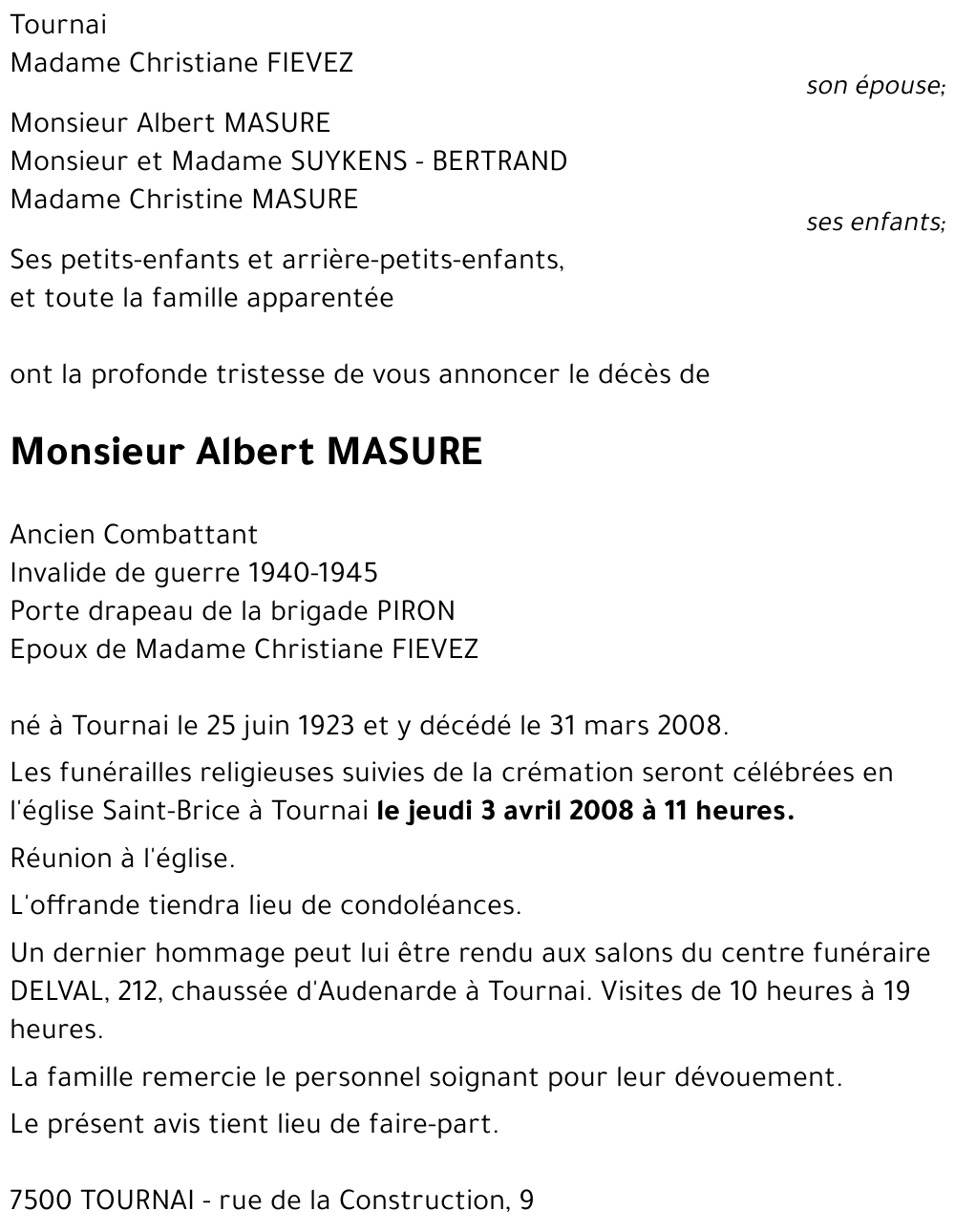 Tournai
Madame Christiane FIEVEZ
son épouse;

Monsieur Albert MASURE
Monsieur et Madame SUYKENS - BERTRAND
Madame Christine MASURE
ses enfants;

Ses petits-enfants et arrière-petits-enfants,
et toute la famille apparentée

ont la profonde tristesse de vous annoncer le décès de

Monsieur Albert MASURE

Ancien Combattant
Invalide de guerre 1940-1945
Porte drapeau de la brigade PIRON
Epoux de Madame Christiane FIEVEZ

né à Tournai le 25 juin 1923 et y décédé le 31 mars 2008.

Les funérailles religieuses suivies de la crémation seront célébrées en l'église Saint-Brice à Tournai le jeudi 3 avril 2008 à 11 heures.

Réunion à l'église.

L'offrande tiendra lieu de condoléances.

Un dernier hommage peut lui être rendu aux salons du centre funéraire DELVAL, 212, chaussée d'Audenarde à Tournai. Visites de 10 heures à 19 heures.

La famille remercie le personnel soignant pour leur dévouement.

Le présent avis tient lieu de faire-part.

7500 TOURNAI - rue de la Construction, 9